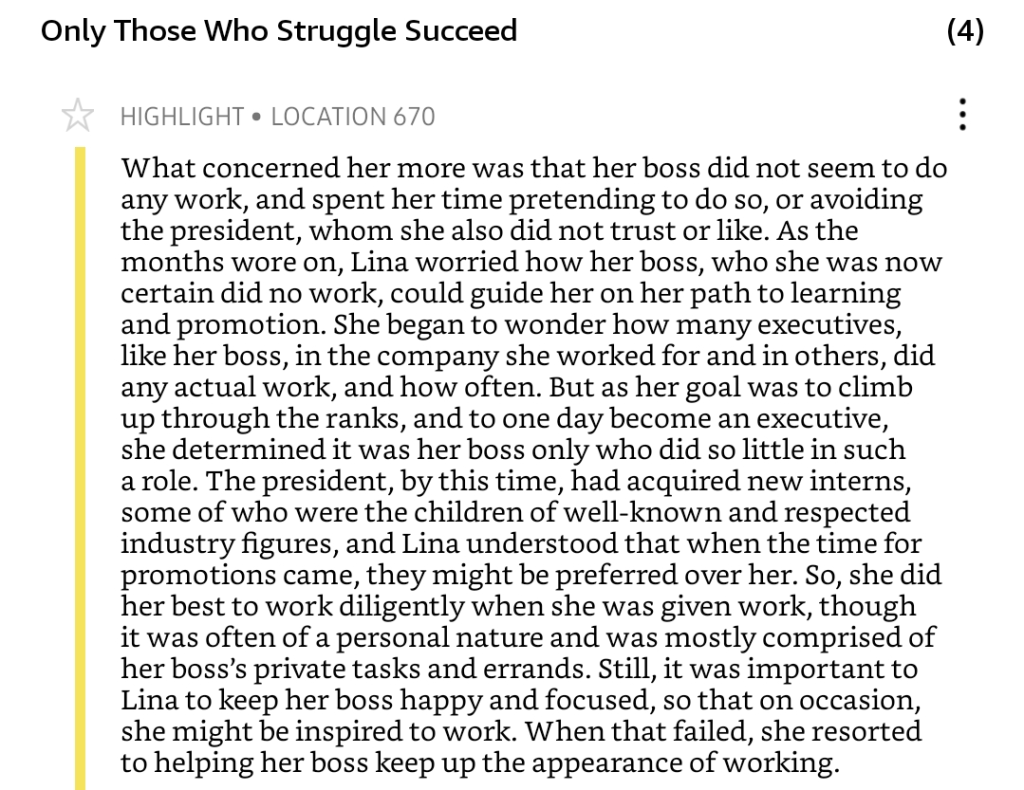 Only Those Who Struggle Succeed (4)

HIGHLIGHT • LOCATION 670

What concerned her more was that her boss did not seem to do any work, and spent her time pretending to do so, or avoiding the president, whom she also did not trust or like. As the months wore on, Lina worried how her boss, who she was now certain did no work, could guide her on her path to learning and promotion. She began to wonder how many executives, like her boss, in the company she worked for and in others, did any actual work, and how often. But as her goal was to climb up through the ranks, and to one day become an executive, she determined it was her boss only who did so little in such a role. The president, by this time, had acquired new interns, some of who were the children of well-known and respected industry figures, and Lina understood that when the time for promotions came, they might be preferred over her. So, she did her best to work diligently when she was given work, though it was often of a personal nature and was mostly comprised of her boss's private tasks and errands. Still, it was important to Lina to keep her boss happy and focused, so that on occasion, she might be inspired to work. When that failed, she resorted to helping her boss keep up the appearance of working.